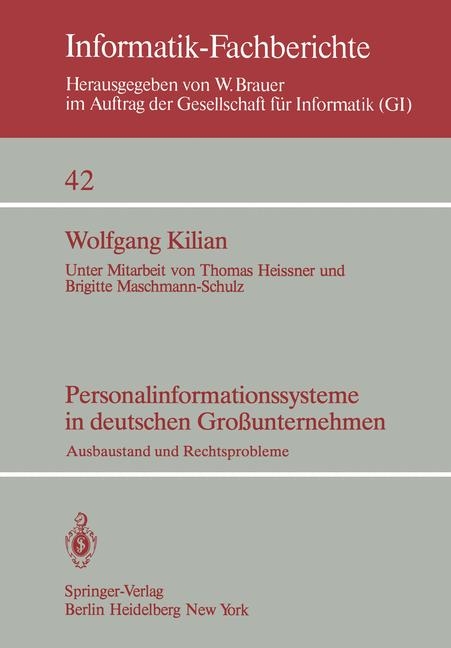 Informatik-Fachberichte

Herausgegeben von W. Brauer
im Auftrag der Gesellschaft für Informatik (GI)

42

Wolfgang Kilian

Unter Mitarbeit von Thomas Heissner und
Brigitte Maschmann-Schulz

Personalinformationssysteme
in deutschen Großunternehmen

Ausbaustand und Rechtsprobleme

Springer-Verlag
Berlin Heidelberg New York